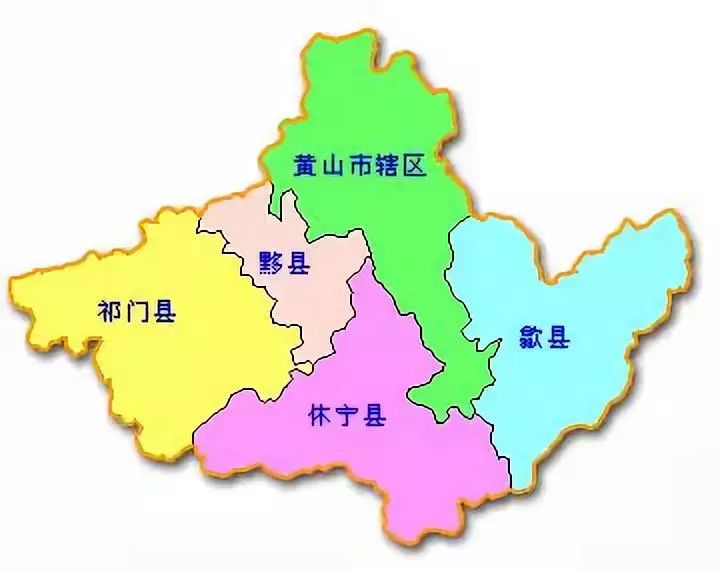 黄山市辖区

黟县

祁门县

歙县

休宁县